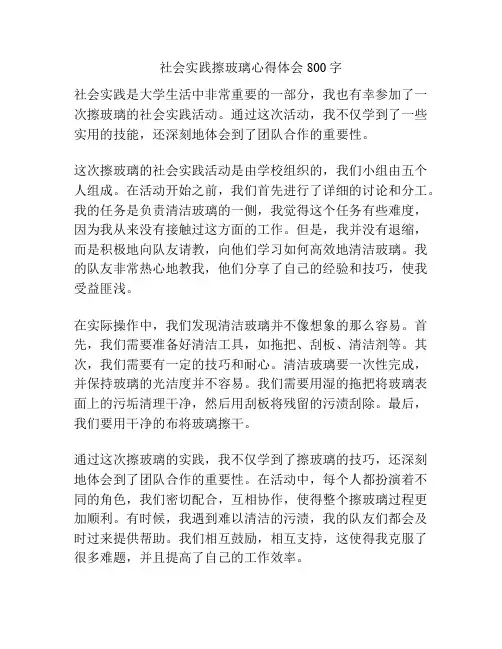 社会实践擦玻璃心得体会 800 字

社会实践是大学生活中非常重要的一部分，我也有幸参加了一次擦玻璃的社会实践活动。通过这次活动，我不仅学到了一些实用的技能，还深刻地体会到了团队合作的重要性。

这次擦玻璃的社会实践活动是由学校组织的，我们小组由五个人组成。在活动开始之前，我们首先进行了详细的讨论和分工。我的任务是负责清洁玻璃的一侧，我觉得这个任务有些难度，因为我从来没有接触过这方面的工作。但是，我并没有退缩，而是积极地向队友请教，向他们学习如何高效地清洁玻璃。我的队友非常热心地教我，他们分享了自己的经验和技巧，使我受益匪浅。

在实际操作中，我们发现清洁玻璃并不像想象的那么容易。首先，我们需要准备好清洁工具，如拖把、刮板、清洁剂等。其次，我们需要有一定的技巧和耐心。清洁玻璃要一次性完成，并保持玻璃的光洁度并不容易。我们需要用湿的拖把将玻璃表面上的污垢清理干净，然后用刮板将残留的污渍刮除。最后，我们要用干净的布将玻璃擦干。

通过这次擦玻璃的实践，我不仅学到了擦玻璃的技巧，还深刻地体会到了团队合作的重要性。在活动中，每个人都扮演着不同的角色，我们密切配合，互相协作，使得整个擦玻璃过程更加顺利。有时候，我遇到难以清洁的污渍，我的队友们都会及时过来提供帮助。我们相互鼓励，相互支持，这使得我克服了很多难题，并且提高了自己的工作效率。